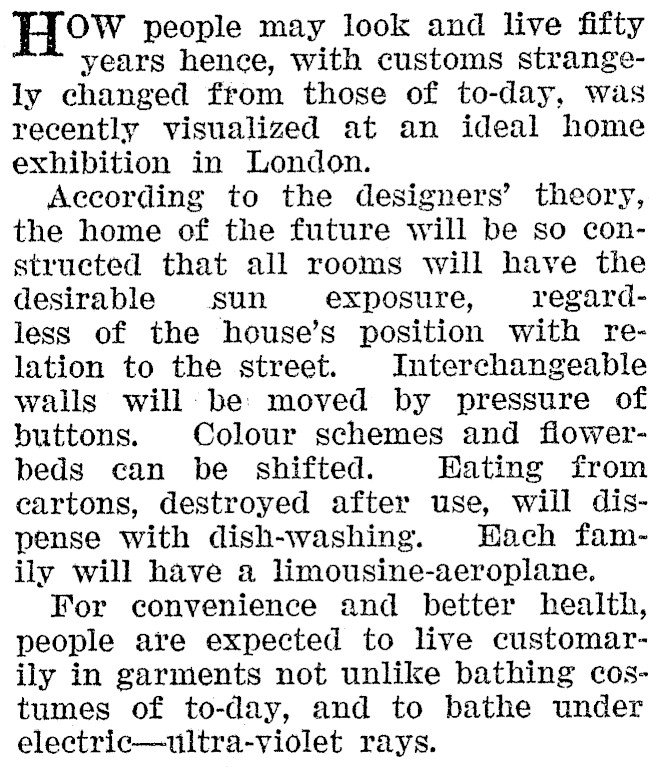 HOW people may look and live fifty years hence, with customs strangely changed from those of to-day, was recently visualized at an ideal home exhibition in London.

According to the designers' theory, the home of the future will be so constructed that all rooms will have the desirable sun exposure, regardless of the house's position with relation to the street. Interchangeable walls will be moved by pressure of buttons. Colour schemes and flowerbeds can be shifted. Eating from cartons, destroyed after use, will dispense with dish-washing. Each family will have a limousine-aeroplane.

For convenience and better health, people are expected to live customarily in garments not unlike bathing costumes of to-day, and to bathe under electric—ultra-violet rays.